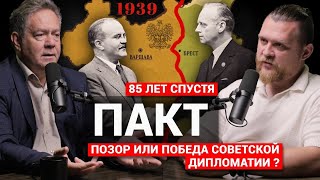 1939

ВАРШАВА

БРЕСТ

85 ЛЕТ СПУСТЯ

ПАКТ

ПОЗОР ИЛИ ПОБЕДА СОВЕТСКОЙ ДИПЛОМАТИИ ?